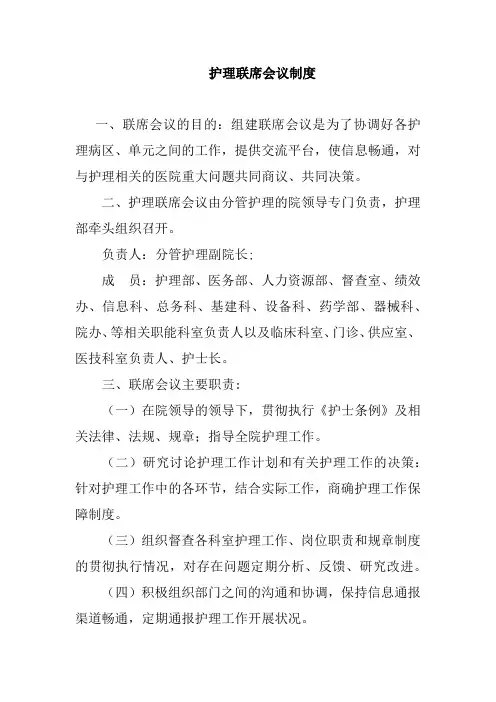 护理联席会议制度

一、联席会议的目的：组建联席会议是为了协调好各护理病区、单元之间的工作，提供交流平台，使信息畅通，对与护理相关的医院重大问题共同商议、共同决策。

二、护理联席会议由分管护理的院领导专门负责，护理部牵头组织召开。

负责人：分管护理副院长；

成　员：护理部、医务部、人力资源部、督查室、绩效办、信息科、总务科、基建科、设备科、药学部、器械科、院办、等相关职能科室负责人以及临床科室、门诊、供应室、医技科室负责人、护士长。

三、联席会议主要职责：

（一）在院领导的领导下，贯彻执行《护士条例》及相关法律、法规、规章；指导全院护理工作。

（二）研究讨论护理工作计划和有关护理工作的决策：针对护理工作中的各环节，结合实际工作，商确护理工作保障制度。

（三）组织督查各科室护理工作、岗位职责和规章制度的贯彻执行情况，对存在问题定期分析、反馈、研究改进。

（四）积极组织部门之间的沟通和协调，保持信息通报渠道畅通，定期通报护理工作开展状况。